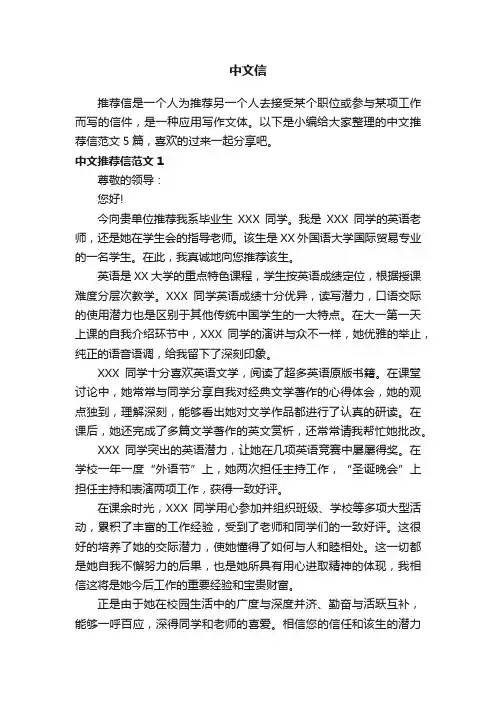 中文信

推荐信是一个人为推荐另一个人去接受某个职位或参与某项工作而写的信件，是一种应用写作文体。以下是小编给大家整理的中文推荐信范文 5 篇，喜欢的过来一起分享吧。

中文推荐信范文 1

尊敬的领导：

您好!

今向贵单位推荐我系毕业生 XXX 同学。我是 XXX 同学的英语老师，还是她在学生会的指导老师。该生是 XX 外国语大学国际贸易专业的一名学生。在此，我真诚地向您推荐该生。

英语是 XX 大学的重点特色课程，学生按英语成绩定位，根据授课难度分层次教学。XXX 同学英语成绩十分优异，读写潜力，口语交际的使用潜力也是区别于其他传统中国学生的一大特点。在大一第一天上课的自我介绍环节中，XXX 同学的演讲与众不一样，她优雅的举止，纯正的语音语调，给我留下了深刻印象。

XXX 同学十分喜欢英语文学，阅读了超多英语原版书籍。在课堂讨论中，她常常与同学分享自我对经典文学著作的心得体会，她的观点独到，理解深刻，能够看出她对文学作品都进行了认真的研读。在课后，她还完成了多篇文学著作的英文赏析，还常常请我帮忙她批改。

XXX 同学突出的英语潜力，让她在几项英语竞赛中屡屡得奖。在学校一年一度“外语节”上，她两次担任主持工作，“圣诞晚会”上担任主持和表演两项工作，获得一致好评。

在课余时光，XXX 同学用心参加并组织班级、学校等多项大型活动，累积了丰富的工作经验，受到了老师和同学们的一致好评。这很好的培养了她的交际潜力，使她懂得了如何与人和睦相处。这一切都是她自我不懈努力的后果，也是她所具有用心进取精神的体现，我相信这将是她今后工作的重要经验和宝贵财富。

正是由于她在校园生活中的广度与深度并济、勤奋与活跃互补，能够一呼百应，深得同学和老师的喜爱。相信您的信任和该生的潜力